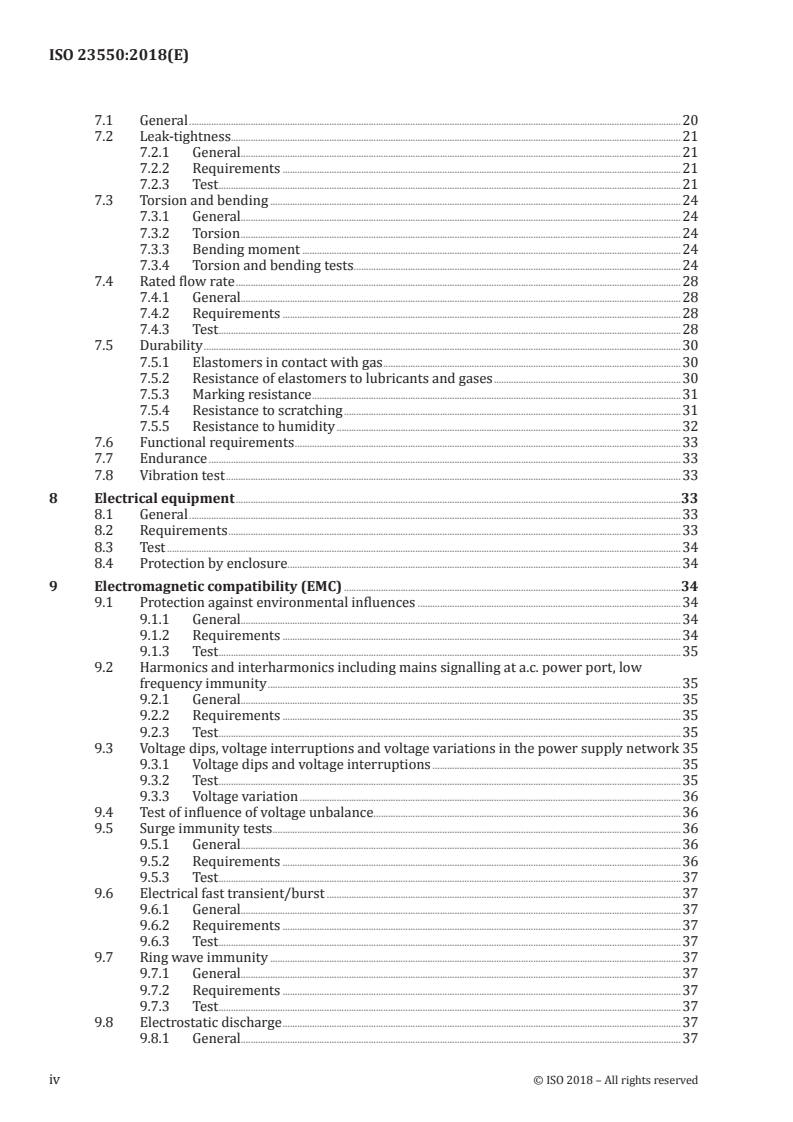 ISO 23550:2018(E)

7.1 General 20
7.2 Leak-tightness 21
7.2.1 General 21
7.2.2 Requirements 21
7.2.3 Test 21
7.3 Torsion and bending 24
7.3.1 General 24
7.3.2 Torsion 24
7.3.3 Bending moment 24
7.3.4 Torsion and bending tests 24
7.4 Rated flow rate 28
7.4.1 General 28
7.4.2 Requirements 28
7.4.3 Test 28
7.5 Durability 30
7.5.1 Elastomers in contact with gas 30
7.5.2 Resistance of elastomers to lubricants and gases 30
7.5.3 Marking resistance 31
7.5.4 Resistance to scratching 31
7.5.5 Resistance to humidity 32
7.6 Functional requirements 33
7.7 Endurance 33
7.8 Vibration test 33
8 Electrical equipment 33
8.1 General 33
8.2 Requirements 33
8.3 Test 34
8.4 Protection by enclosure 34
9 Electromagnetic compatibility (EMC) 34
9.1 Protection against environmental influences 34
9.1.1 General 34
9.1.2 Requirements 34
9.1.3 Test 35
9.2 Harmonics and interharmonics including mains signalling at a.c. power port, low frequency immunity 35
9.2.1 General 35
9.2.2 Requirements 35
9.2.3 Test 35
9.3 Voltage dips, voltage interruptions and voltage variations in the power supply network 35
9.3.1 Voltage dips and voltage interruptions 35
9.3.2 Test 35
9.3.3 Voltage variation 36
9.4 Test of influence of voltage unbalance 36
9.5 Surge immunity tests 36
9.5.1 General 36
9.5.2 Requirements 36
9.5.3 Test 37
9.6 Electrical fast transient/burst 37
9.6.1 General 37
9.6.2 Requirements 37
9.6.3 Test 37
9.7 Ring wave immunity 37
9.7.1 General 37
9.7.2 Requirements 37
9.7.3 Test 37
9.8 Electrostatic discharge 37
9.8.1 General 37

iv © ISO 2018 – All rights reserved